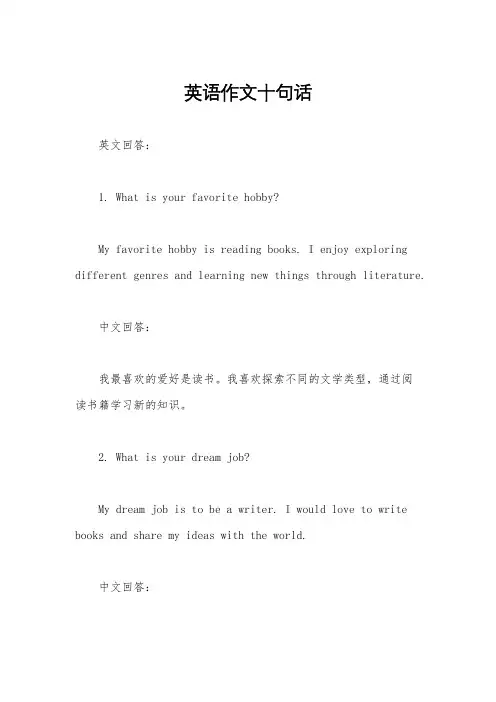 英语作文十句话

英文回答：

1. What is your favorite hobby?

My favorite hobby is reading books. I enjoy exploring different genres and learning new things through literature.

中文回答：

我最喜欢的爱好是读书。我喜欢探索不同的文学类型，通过阅读书籍学习新的知识。

2. What is your dream job?

My dream job is to be a writer. I would love to write books and share my ideas with the world.

中文回答：